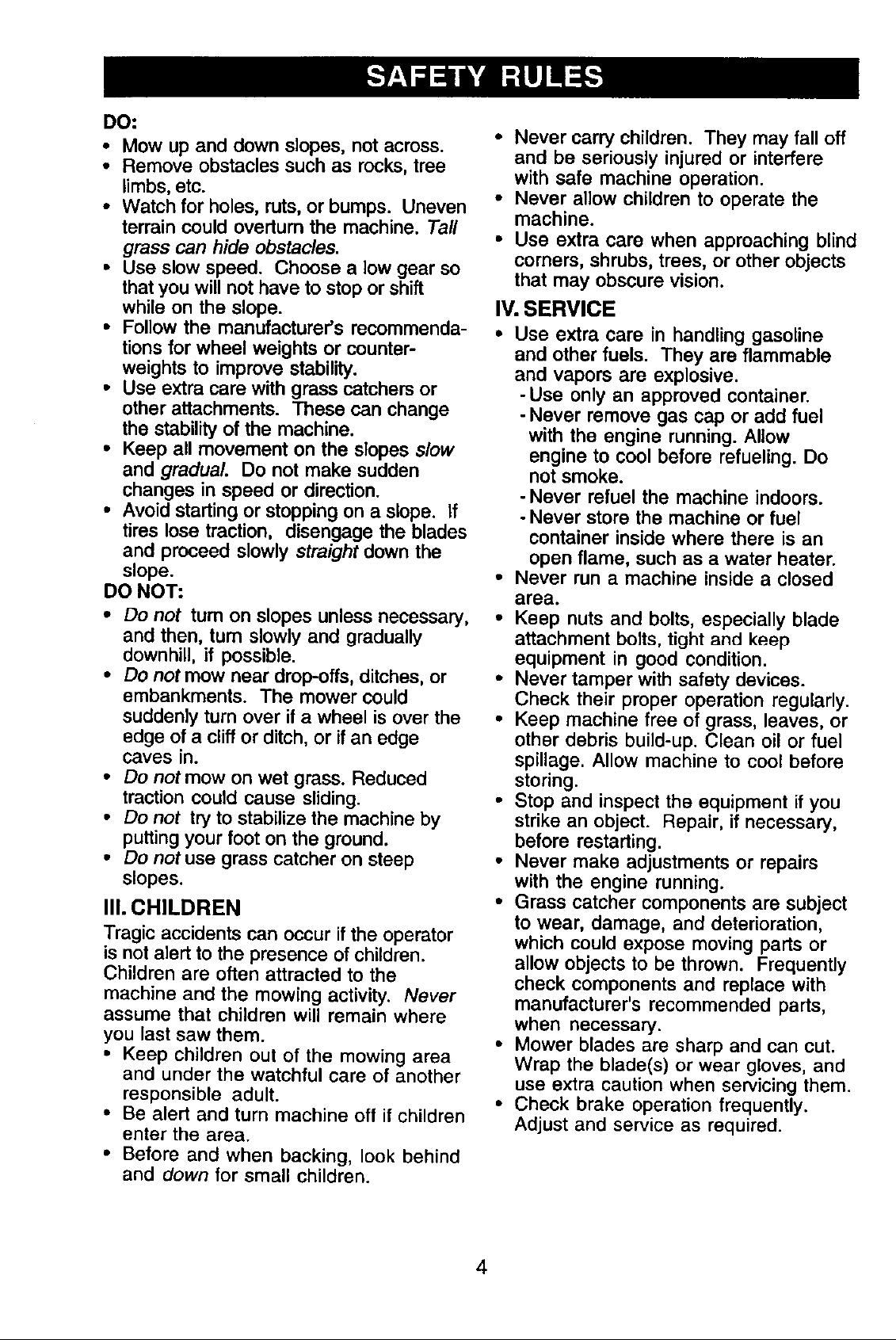 SAFETY RULES

DO:
• Mow up and down slopes, not across.
• Remove obstacles such as rocks, tree limbs, etc.
• Watch for holes, ruts, or bumps. Uneven terrain could overturn the machine. Tall grass can hide obstacles.
• Use slow speed. Choose a low gear so that you will not have to stop or shift while on the slope.
• Follow the manufacturer's recommendations for wheel weights or counterweights to improve stability.
• Use extra care with grass catchers or other attachments. These can change the stability of the machine.
• Keep all movement on the slopes slow and gradual. Do not make sudden changes in speed or direction.
• Avoid starting or stopping on a slope. If tires lose traction, disengage the blades and proceed slowly straight down the slope.

DO NOT:
• Do not turn on slopes unless necessary, and then, turn slowly and gradually downhill, if possible.
• Do not mow near drop-offs, ditches, or embankments. The mower could suddenly turn over if a wheel is over the edge of a cliff or ditch, or if an edge caves in.
• Do not mow on wet grass. Reduced traction could cause sliding.
• Do not try to stabilize the machine by putting your foot on the ground.
• Do not use grass catcher on steep slopes.

III. CHILDREN

Tragic accidents can occur if the operator is not alert to the presence of children. Children are often attracted to the machine and the mowing activity. Never assume that children will remain where you last saw them.
• Keep children out of the mowing area and under the watchful care of another responsible adult.
• Be alert and turn machine off if children enter the area.
• Before and when backing, look behind and down for small children.
• Never carry children. They may fall off and be seriously injured or interfere with safe machine operation.
• Never allow children to operate the machine.
• Use extra care when approaching blind corners, shrubs, trees, or other objects that may obscure vision.

IV. SERVICE
• Use extra care in handling gasoline and other fuels. They are flammable and vapors are explosive.
- Use only an approved container.
- Never remove gas cap or add fuel with the engine running. Allow engine to cool before refueling. Do not smoke.
- Never refuel the machine indoors.
- Never store the machine or fuel container inside where there is an open flame, such as a water heater.
• Never run a machine inside a closed area.
• Keep nuts and bolts, especially blade attachment bolts, tight and keep equipment in good condition.
• Never tamper with safety devices. Check their proper operation regularly.
• Keep machine free of grass, leaves, or other debris build-up. Clean oil or fuel spillage. Allow machine to cool before storing.
• Stop and inspect the equipment if you strike an object. Repair, if necessary, before restarting.
• Never make adjustments or repairs with the engine running.
• Grass catcher components are subject to wear, damage, and deterioration, which could expose moving parts or allow objects to be thrown. Frequently check components and replace with manufacturer's recommended parts, when necessary.
• Mower blades are sharp and can cut. Wrap the blade(s) or wear gloves, and use extra caution when servicing them.
• Check brake operation frequently. Adjust and service as required.

4